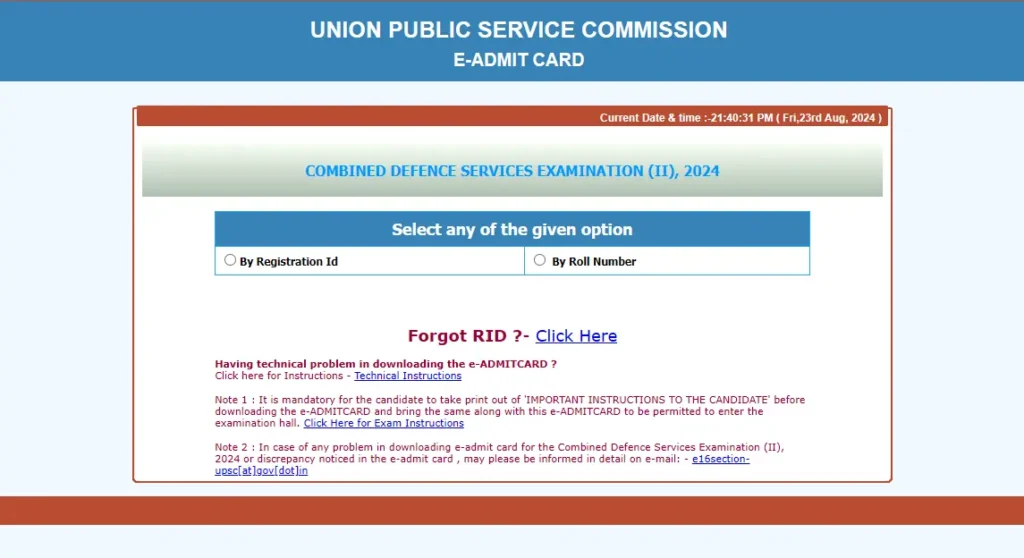 UNION PUBLIC SERVICE COMMISSION
E-ADMIT CARD

Current Date & time :-21:40:31 PM ( Fri,23rd Aug, 2024 )

COMBINED DEFENCE SERVICES EXAMINATION (II), 2024

Select any of the given option

By Registration Id

By Roll Number

Forgot RID ?- Click Here

Having technical problem in downloading the e-ADMITCARD ?
Click here for Instructions - Technical Instructions

Note 1 : It is mandatory for the candidate to take print out of 'IMPORTANT INSTRUCTIONS TO THE CANDIDATE' before downloading the e-ADMITCARD and bring the same along with this e-ADMITCARD to be permitted to enter the examination hall. Click Here for Exam Instructions

Note 2 : In case of any problem in downloading e-admit card for the Combined Defence Services Examination (II), 2024 or discrepancy noticed in the e-admit card , may please be informed in detail on e-mail: - e16section-upsc[at]gov[dot]in